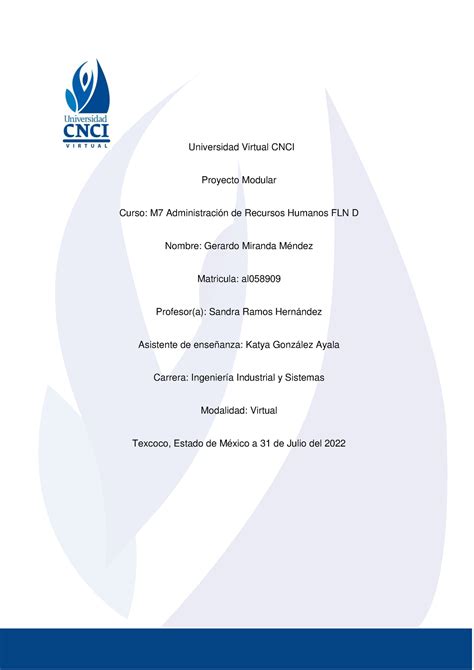 Universidad
CNCI
VIRTUAL

Universidad Virtual CNCI

Proyecto Modular

Curso: M7 Administración de Recursos Humanos FLN D

Nombre: Gerardo Miranda Méndez

Matricula: al058909

Profesor(a): Sandra Ramos Hernández

Asistente de enseñanza: Katya González Ayala

Carrera: Ingeniería Industrial y Sistemas

Modalidad: Virtual

Texcoco, Estado de México a 31 de Julio del 2022